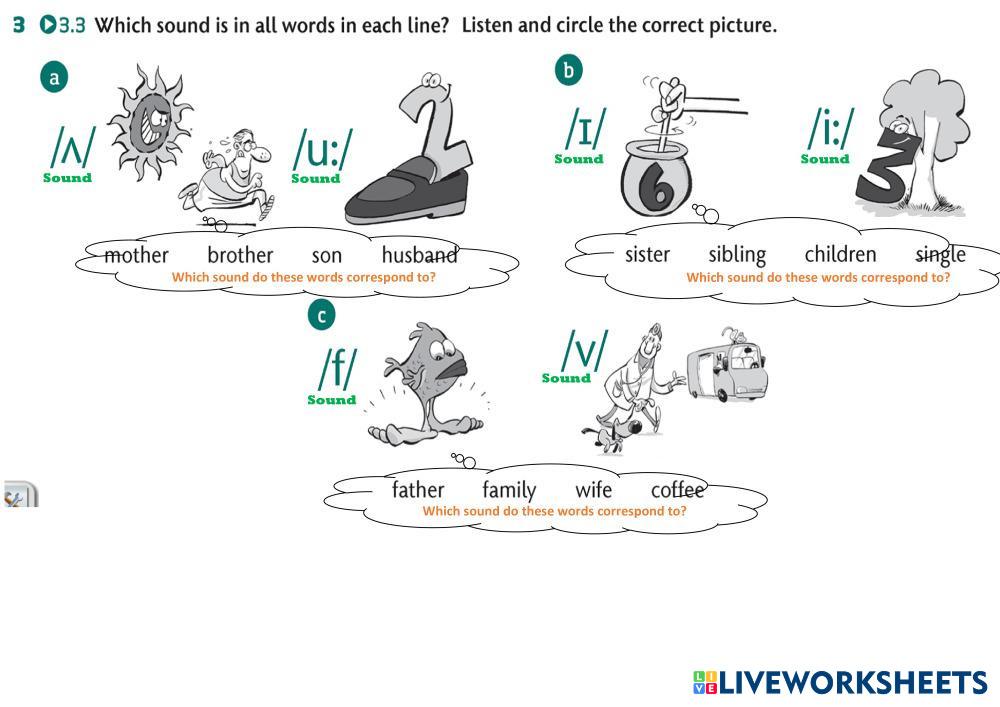 3 3.3 Which sound is in all words in each line? Listen and circle the correct picture.

a

/ʌ/
Sound

/u:/
Sound

mother brother son husband
Which sound do these words correspond to?

b

/ɪ/
Sound

/i:/
Sound

sister sibling children single
Which sound do these words correspond to?

c

/f/
Sound

/v/
Sound

father family wife coffee
Which sound do these words correspond to?

LIVEWORKSHEETS